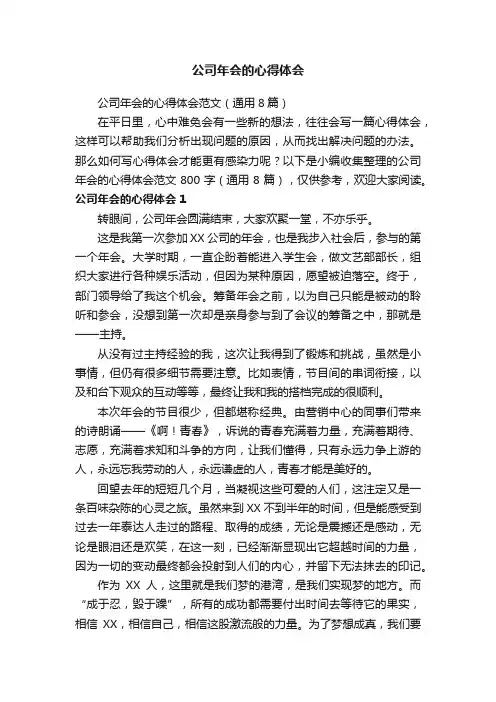 公司年会的心得体会

公司年会的心得体会范文（通用 8 篇）

在平日里，心中难免会有一些新的想法，往往会写一篇心得体会，这样可以帮助我们分析出现问题的原因，从而找出解决问题的办法。那么如何写心得体会才能更有感染力呢？以下是小编收集整理的公司年会的心得体会范文 800 字（通用 8 篇），仅供参考，欢迎大家阅读。

公司年会的心得体会 1

转眼间，公司年会圆满结束，大家欢聚一堂，不亦乐乎。

这是我第一次参加 XX 公司的年会，也是我步入社会后，参与的第一个年会。大学时期，一直企盼着能进入学生会，做文艺部部长，组织大家进行各种娱乐活动，但因为某种原因，愿望被迫落空。终于，部门领导给了我这个机会。筹备年会之前，以为自己只能是被动的聆听和参会，没想到第一次却是亲身参与到了会议的筹备之中，那就是——主持。

从没有过主持经验的我，这次让我得到了锻炼和挑战，虽然是小事情，但仍有很多细节需要注意。比如表情，节目间的串词衔接，以及和台下观众的互动等等，最终让我和我的搭档完成的很顺利。

本次年会的节目很少，但都堪称经典。由营销中心的同事们带来的诗朗诵——《啊！青春》，诉说的青春充满着力量，充满着期待、志愿，充满着求知和斗争的方向，让我们懂得，只有永远力争上游的人，永远忘我劳动的人，永远谦虚的人，青春才能是美好的。

回望去年的短短几个月，当凝视这些可爱的人们，这注定又是一条百味杂陈的心灵之旅。虽然来到 XX 不到半年的时间，但是能感受到过去一年泰达人走过的路程、取得的成绩，无论是震撼还是感动，无论是眼泪还是欢笑，在这一刻，已经渐渐显现出它超越时间的力量，因为一切的变动最终都会投射到人们的内心，并留下无法抹去的印记。

作为 XX 人，这里就是我们梦的港湾，是我们实现梦的地方。而“成于忍，毁于躁”，所有的成功都需要付出时间去等待它的果实，相信 XX，相信自己，相信这股激流般的力量。为了梦想成真，我们要